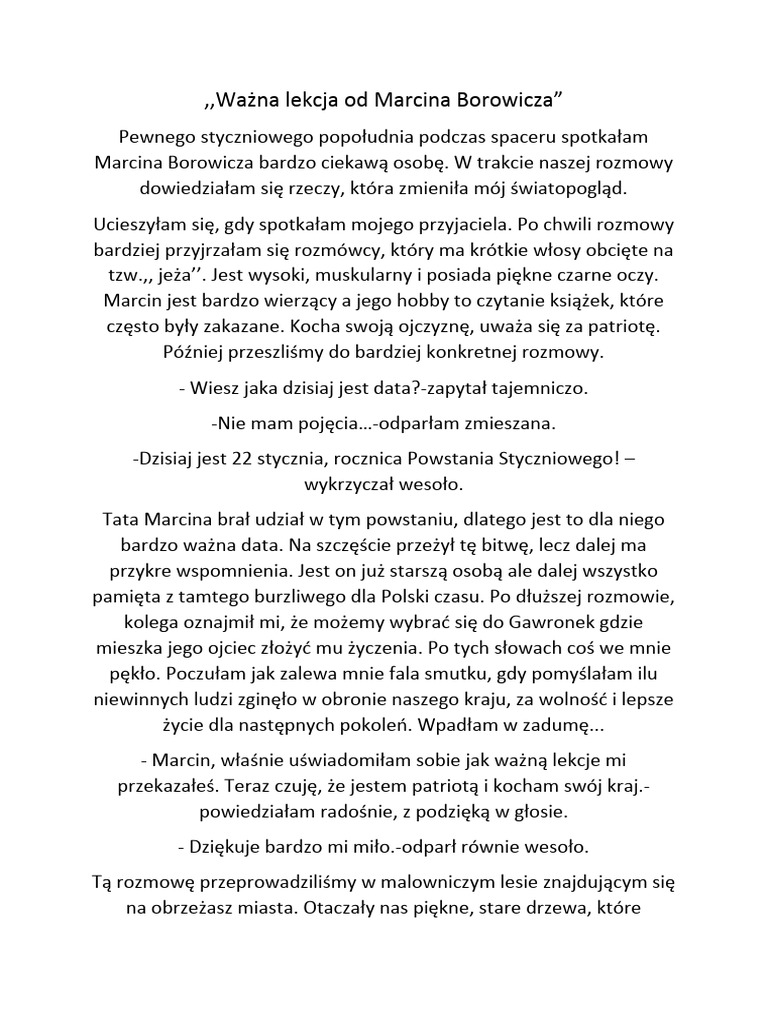 ,,Ważna lekcja od Marcina Borowicza"

Pewnego styczniowego popołudnia podczas spaceru spotkałam Marcina Borowicza bardzo ciekawą osobę. W trakcie naszej rozmowy dowiedziałam się rzeczy, która zmieniła mój światopogląd.

Ucieszyłam się, gdy spotkałam mojego przyjaciela. Po chwili rozmowy bardziej przyjrzałam się rozmówcy, który ma krótkie włosy obcięte na tzw.,, jeża''. Jest wysoki, muskularny i posiada piękne czarne oczy. Marcin jest bardzo wierzący a jego hobby to czytanie książek, które często były zakazane. Kocha swoją ojczyznę, uważa się za patriotę. Później przeszliśmy do bardziej konkretnej rozmowy.

- Wiesz jaka dzisiaj jest data?-zapytał tajemniczo.

-Nie mam pojęcia…-odparłam zmieszana.

-Dzisiaj jest 22 stycznia, rocznica Powstania Styczniowego! – wykrzyczał wesoło.

Tata Marcina brał udział w tym powstaniu, dlatego jest to dla niego bardzo ważna data. Na szczęście przeżył tę bitwę, lecz dalej ma przykre wspomnienia. Jest on już starszą osobą ale dalej wszystko pamięta z tamtego burzliwego dla Polski czasu. Po dłuższej rozmowie, kolega oznajmił mi, że możemy wybrać się do Gawronek gdzie mieszka jego ojciec złożyć mu życzenia. Po tych słowach coś we mnie pękło. Poczułam jak zalewa mnie fala smutku, gdy pomyślałam ilu niewinnych ludzi zginęło w obronie naszego kraju, za wolność i lepsze życie dla następnych pokoleń. Wpadłam w zadumę…

- Marcin, właśnie uświadomiłam sobie jak ważną lekcje mi przekazałeś. Teraz czuję, że jestem patriotą i kocham swój kraj.- powiedziałam radośnie, z podzięką w głosie.

- Dziękuje bardzo mi miło.-odparł równie wesoło.

Tą rozmowę przeprowadziliśmy w malowniczym lesie znajdującym się na obrzeżasz miasta. Otaczały nas piękne, stare drzewa, które